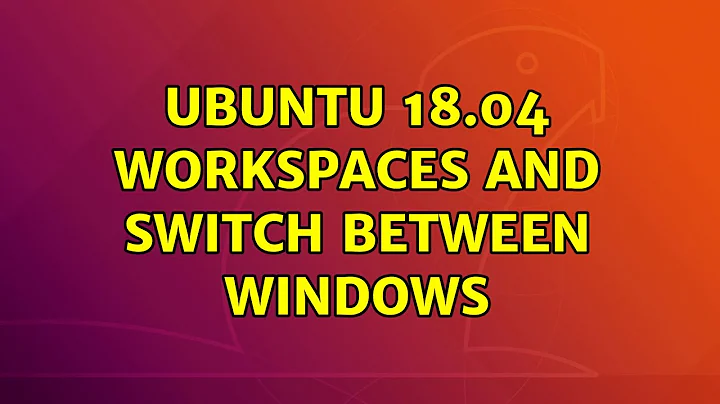 UBUNTU 18.04 WORKSPACES AND SWITCH BETWEEN WINDOWS